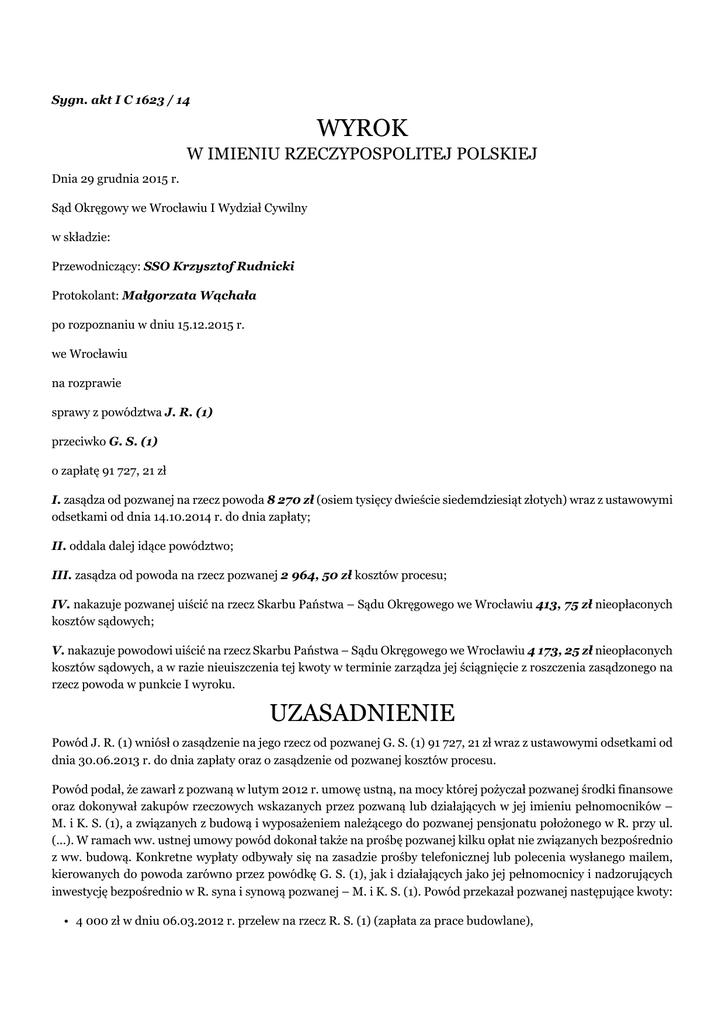 Sygn. akt I C 1623 / 14

WYROK
W IMIENIU RZECZYPOSPOLITEJ POLSKIEJ

Dnia 29 grudnia 2015 r.

Sąd Okręgowy we Wrocławiu I Wydział Cywilny

w składzie:

Przewodniczący: SSO Krzysztof Rudnicki

Protokolant: Małgorzata Wąchała

po rozpoznaniu w dniu 15.12.2015 r.

we Wrocławiu

na rozprawie

sprawy z powództwa J. R. (1)

przeciwko G. S. (1)

o zapłatę 91 727, 21 zł

I. zasądza od pozwanej na rzecz powoda 8 270 zł (osiem tysięcy dwieście siedemdziesiąt złotych) wraz z ustawowymi odsetkami od dnia 14.10.2014 r. do dnia zapłaty;

II. oddala dalej idące powództwo;

III. zasądza od powoda na rzecz pozwanej 2 964, 50 zł kosztów procesu;

IV. nakazuje pozwanej uiścić na rzecz Skarbu Państwa – Sądu Okręgowego we Wrocławiu 413, 75 zł nieopłaconych kosztów sądowych;

V. nakazuje powodowi uiścić na rzecz Skarbu Państwa – Sądu Okręgowego we Wrocławiu 4 173, 25 zł nieopłaconych kosztów sądowych, a w razie nieuiszczenia tej kwoty w terminie zarządza jej ściągnięcie z roszczenia zasądzonego na rzecz powoda w punkcie I wyroku.

UZASADNIENIE

Powód J. R. (1) wniósł o zasądzenie na jego rzecz od pozwanej G. S. (1) 91 727, 21 zł wraz z ustawowymi odsetkami od dnia 30.06.2013 r. do dnia zapłaty oraz o zasądzenie od pozwanej kosztów procesu.

Powód podał, że zawarł z pozwaną w lutym 2012 r. umowę ustną, na mocy której pożyczał pozwanej środki finansowe oraz dokonywał zakupów rzeczowych wskazanych przez pozwaną lub działających w jej imieniu pełnomocników – M. i K. S. (1), a związanych z budową i wyposażeniem należącego do pozwanej pensjonatu położonego w R. przy ul. (...). W ramach ww. ustnej umowy powód dokonał także na prośbę pozwanej kilku opłat nie związanych bezpośrednio z ww. budową. Konkretne wypłaty odbywały się na zasadzie prośby telefonicznej lub polecenia wysłanego mailem, kierowanych do powoda zarówno przez powódkę G. S. (1), jak i działających jako jej pełnomocnicy i nadzorujących inwestycję bezpośrednio w R. syna i synową pozwanej – M. i K. S. (1). Powód przekazał pozwanej następujące kwoty:

• 4 000 zł w dniu 06.03.2012 r. przelew na rzecz R. S. (1) (zapłata za prace budowlane),